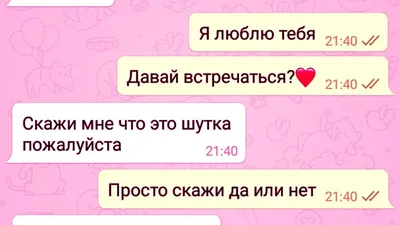 Я люблю тебя 21:40

Давай встречаться?❤️ 21:40

Скажи мне что это шутка пожалуйста 21:40

Просто скажи да или нет 21:40